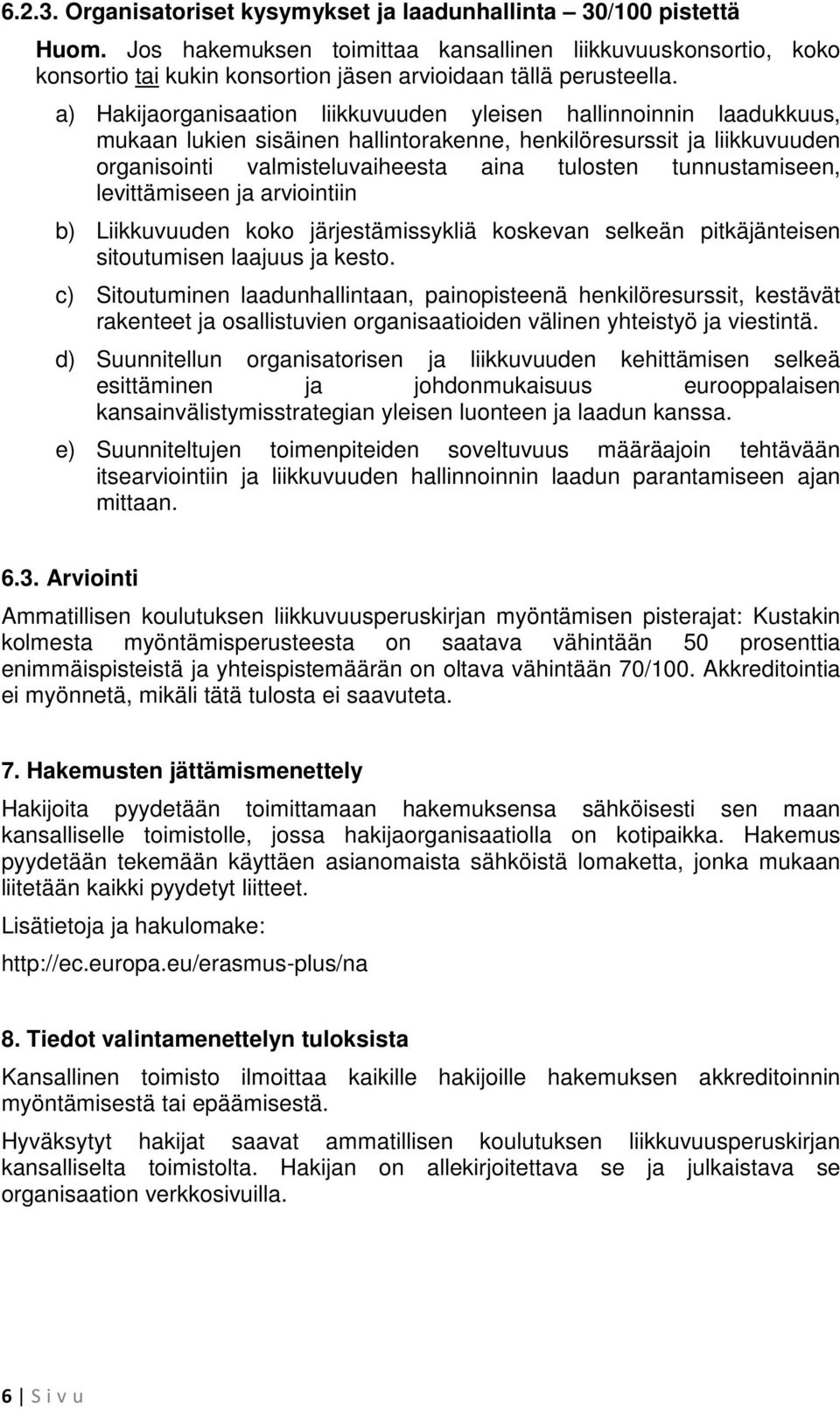 6.2.3. Organisatoriset kysymykset ja laadunhallinta – 30/100 pistettä

Huom. Jos hakemuksen toimittaa kansallinen liikkuvuuskonsortio, koko konsortio tai kukin konsortion jäsen arvioidaan tällä perusteella.

a) Hakijaorganisaation liikkuvuuden yleisen hallinnoinnin laadukkuus, mukaan lukien sisäinen hallintorakenne, henkilöresurssit ja liikkuvuuden organisointi valmisteluvaiheesta aina tulosten tunnustamiseen, levittämiseen ja arviointiin

b) Liikkuvuuden koko järjestämissykliä koskevan selkeän pitkäjänteisen sitoutumisen laajuus ja kesto.

c) Sitoutuminen laadunhallintaan, painopisteenä henkilöresurssit, kestävät rakenteet ja osallistuvien organisaatioiden välinen yhteistyö ja viestintä.

d) Suunnitellun organisatorisen ja liikkuvuuden kehittämisen selkeä esittäminen ja johdonmukaisuus eurooppalaisen kansainvälistymisstrategian yleisen luonteen ja laadun kanssa.

e) Suunniteltujen toimenpiteiden soveltuvuus määräajoin tehtävään itsearviointiin ja liikkuvuuden hallinnoinnin laadun parantamiseen ajan mittaan.

6.3. Arviointi

Ammatillisen koulutuksen liikkuvuusperuskirjan myöntämisen pisterajat: Kustakin kolmesta myöntämisperusteesta on saatava vähintään 50 prosenttia enimmäispisteistä ja yhteispistemäärän on oltava vähintään 70/100. Akkreditointia ei myönnetä, mikäli tätä tulosta ei saavuteta.

7. Hakemusten jättämismenettely

Hakijoita pyydetään toimittamaan hakemuksensa sähköisesti sen maan kansalliselle toimistolle, jossa hakijaorganisaatiolla on kotipaikka. Hakemus pyydetään tekemään käyttäen asianomaista sähköistä lomaketta, jonka mukaan liitetään kaikki pyydetyt liitteet.

Lisätietoja ja hakulomake:

http://ec.europa.eu/erasmus-plus/na

8. Tiedot valintamenettelyn tuloksista

Kansallinen toimisto ilmoittaa kaikille hakijoille hakemuksen akkreditoinnin myöntämisestä tai epäämisestä.

Hyväksytyt hakijat saavat ammatillisen koulutuksen liikkuvuusperuskirjan kansalliselta toimistolta. Hakijan on allekirjoitettava se ja julkaistava se organisaation verkkosivuilla.

6 | S i v u